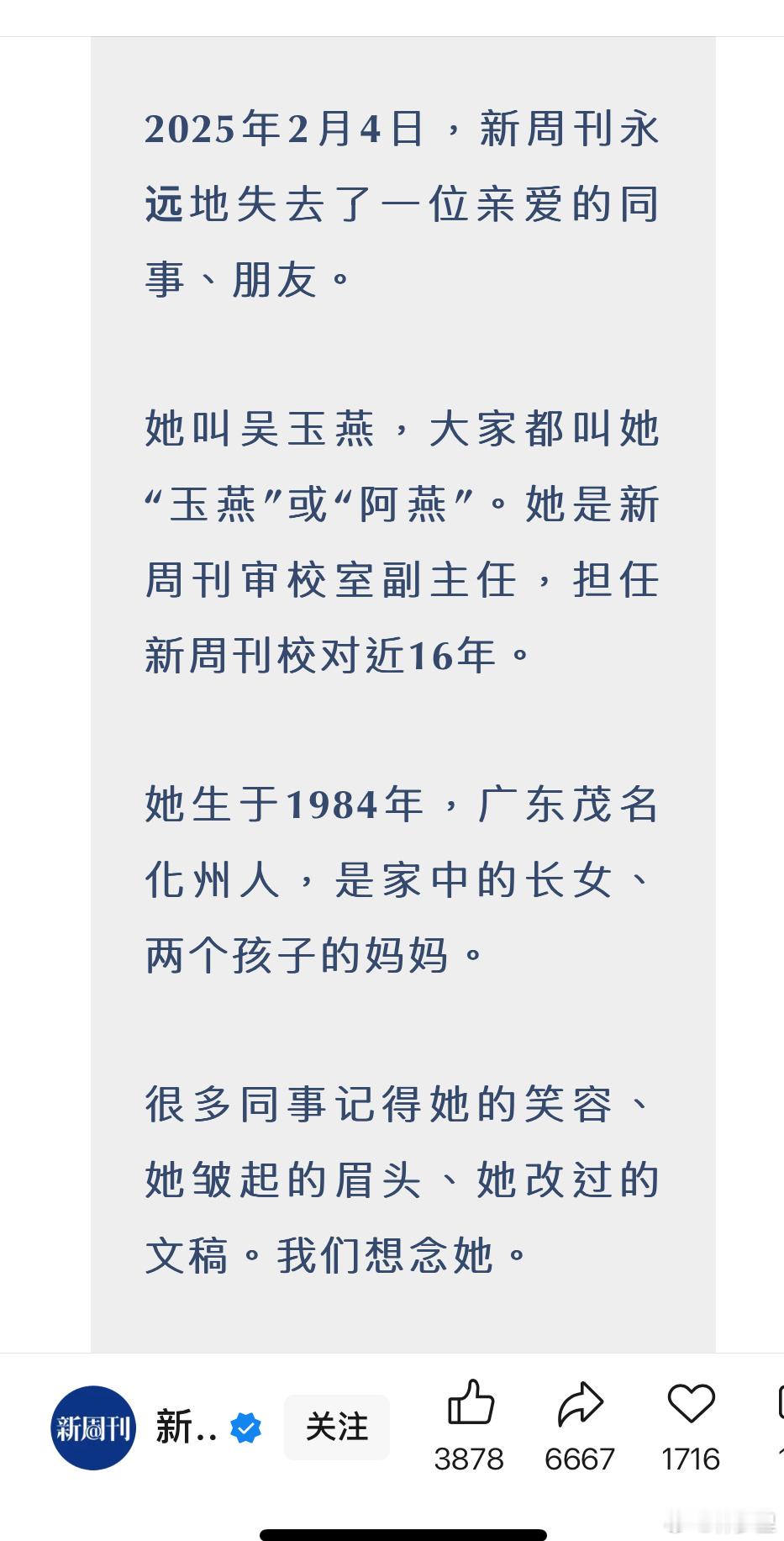 2025年2月4日，新周刊永远地失去了一位亲爱的同事、朋友。

她叫吴玉燕，大家都叫她“玉燕”或“阿燕”。她是新周刊审校室副主任，担任新周刊校对近16年。

她生于1984年，广东茂名化州人，是家中的长女、两个孩子的妈妈。

很多同事记得她的笑容、她皱起的眉头、她改过的文稿。我们想念她。

新周刊 新.. 关注 3878 6667 1716